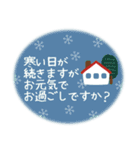 寒い日が
続きますが
お元気で
お過ごしですか？